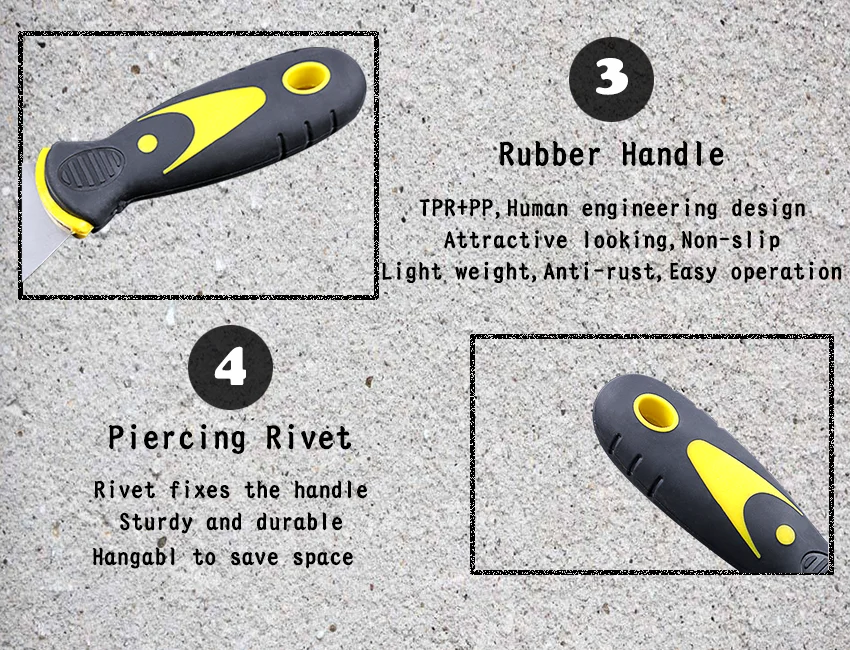 3

Rubber Handle

TPR+PP,Human engineering design
Attractive looking,Non-slip
Light weight,Anti-rust,Easy operation

4

Piercing Rivet

Rivet fixes the handle
Sturdy and durable
Hangabl to save space